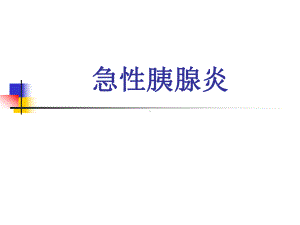 急性胰腺炎